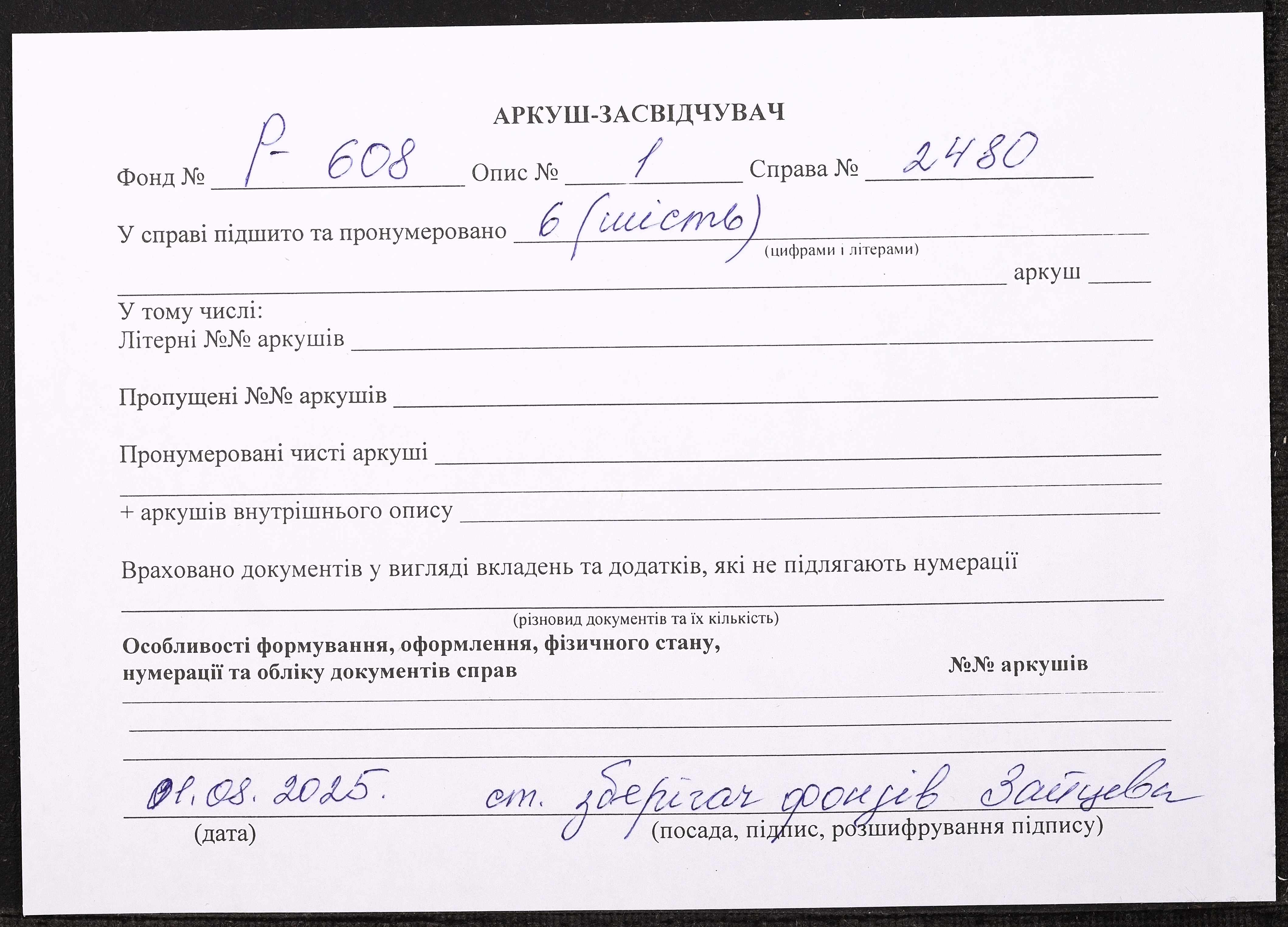 АРКУШ-ЗАСВІДЧУВАЧ

Фонд № Р-608 Опис № 1 Справа № 2480

У справі підшито та пронумеровано 6 (шість)
(цифрами і літерами)
аркуш

У тому числі:
Літерні №№ аркушів

Пропущені №№ аркушів

Пронумеровані чисті аркуші

+ аркушів внутрішнього опису

Враховано документів у вигляді вкладень та додатків, які не підлягають нумерації

(різновид документів та їх кількість)

Особливості формування, оформлення, фізичного стану, нумерації та обліку документів справ

№№ аркушів

01.08.2025. ст. зберігач фондів Зайцева
(дата) (посада, підпис, розшифрування підпису)